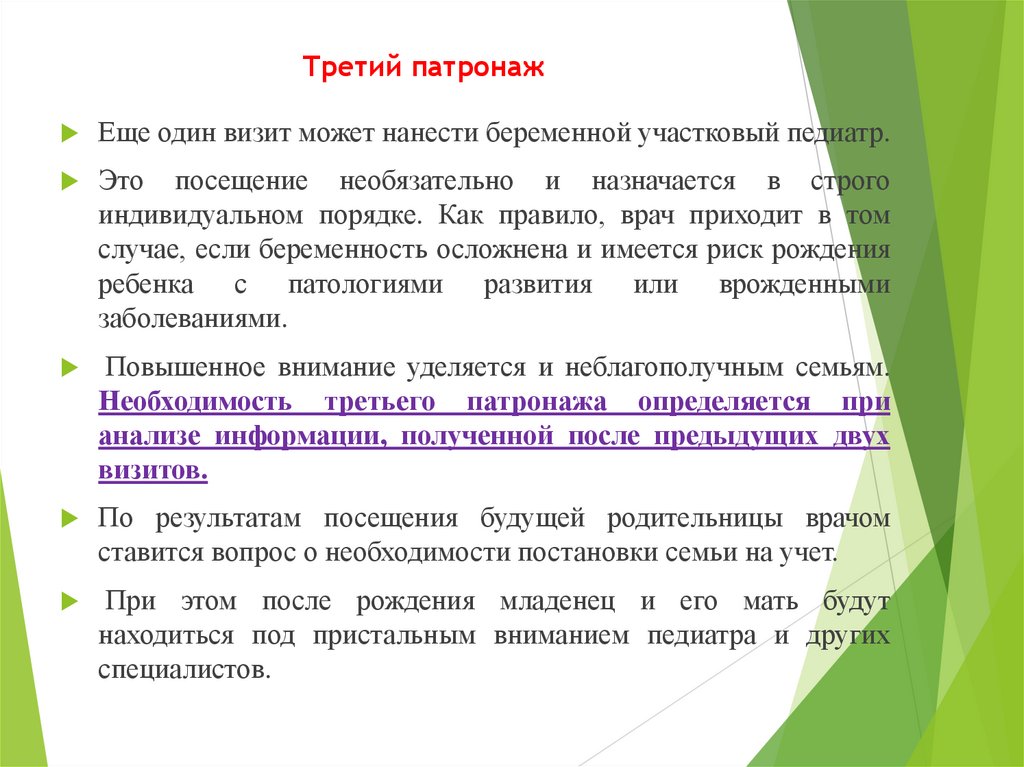 Третий патронаж

Еще один визит может нанести беременной участковый педиатр.

Это посещение необязательно и назначается в строго индивидуальном порядке. Как правило, врач приходит в том случае, если беременность осложнена и имеется риск рождения ребенка с патологиями развития или врожденными заболеваниями.

Повышенное внимание уделяется и неблагополучным семьям. Необходимость третьего патронажа определяется при анализе информации, полученной после предыдущих двух визитов.

По результатам посещения будущей родительницы врачом ставится вопрос о необходимости постановки семьи на учет.

При этом после рождения младенец и его мать будут находиться под пристальным вниманием педиатра и других специалистов.